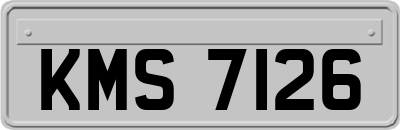 KMS 7126